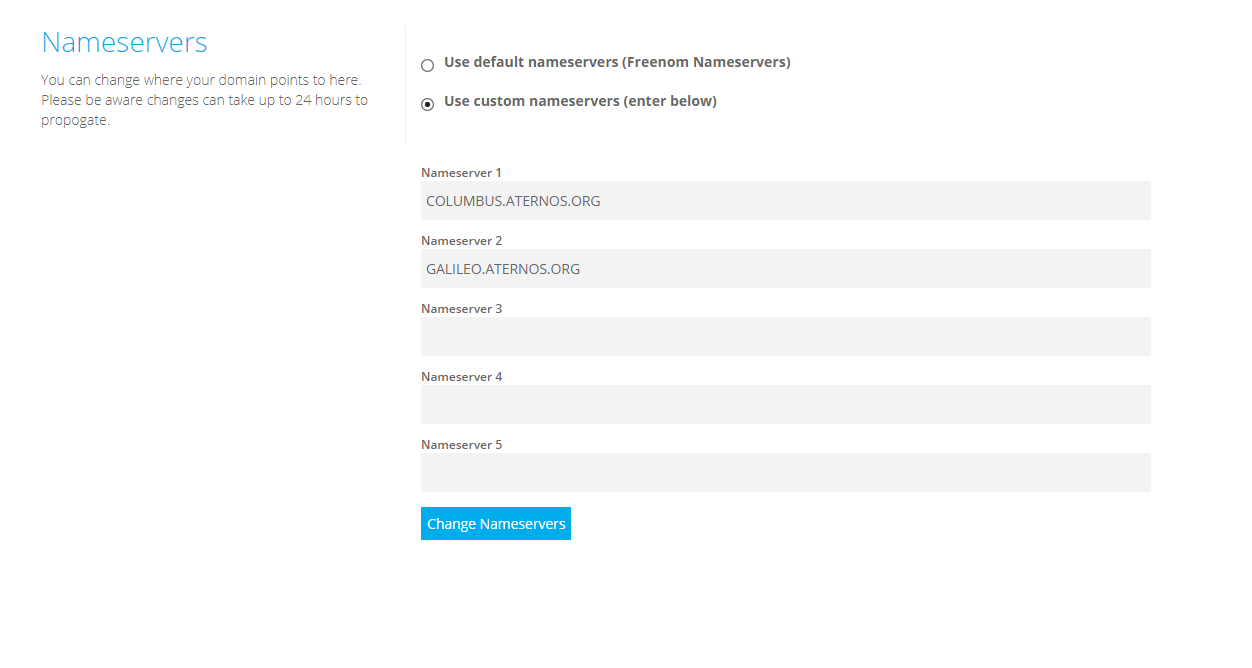 Nameservers

You can change where your domain points to here. Please be aware changes can take up to 24 hours to propogate.

Use default nameservers (Freenom Nameservers)

Use custom nameservers (enter below)

Nameserver 1
COLUMBUS.ATERNOS.ORG

Nameserver 2
GALILEO.ATERNOS.ORG

Nameserver 3

Nameserver 4

Nameserver 5

Change Nameservers